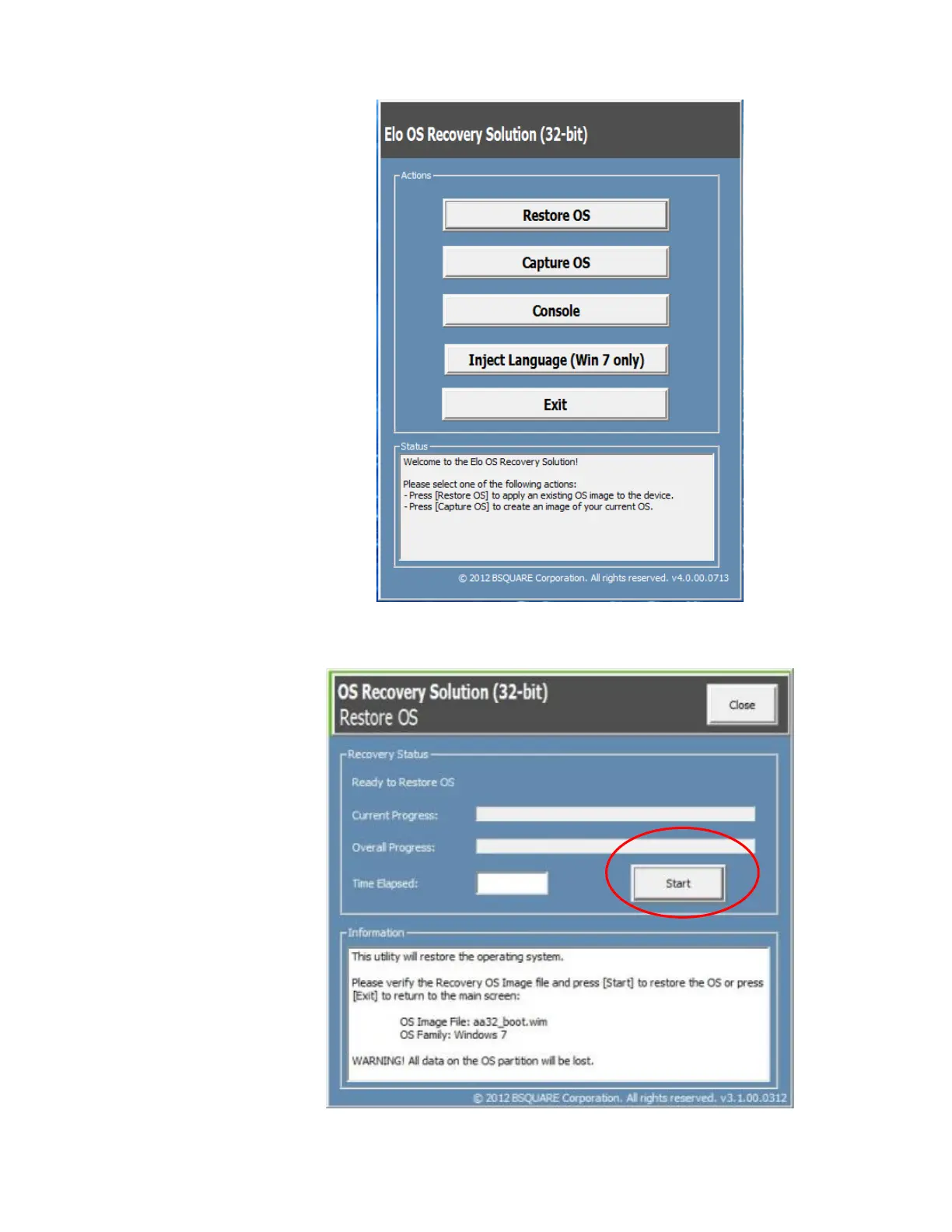 Elo OS Recovery Solution (32-bit)

Actions

Restore OS

Capture OS

Console

Inject Language (Win 7 only)

Exit

Status

Welcome to the Elo OS Recovery Solution!

Please select one of the following actions:
- Press [Restore OS] to apply an existing OS image to the device.
- Press [Capture OS] to create an image of your current OS.

© 2012 BSQUARE Corporation. All rights reserved. v4.0.00.0713

OS Recovery Solution (32-bit)
Restore OS

Close

Recovery Status

Ready to Restore OS

Current Progress:

Overall Progress:

Time Elapsed:

Start

Information

This utility will restore the operating system.

Please verify the Recovery OS Image file and press [Start] to restore the OS or press [Exit] to return to the main screen:

OS Image File: aa32_boot.wim
OS Family: Windows 7

WARNING! All data on the OS partition will be lost.

© 2012 BSQUARE Corporation. All rights reserved. v3.1.00.0312